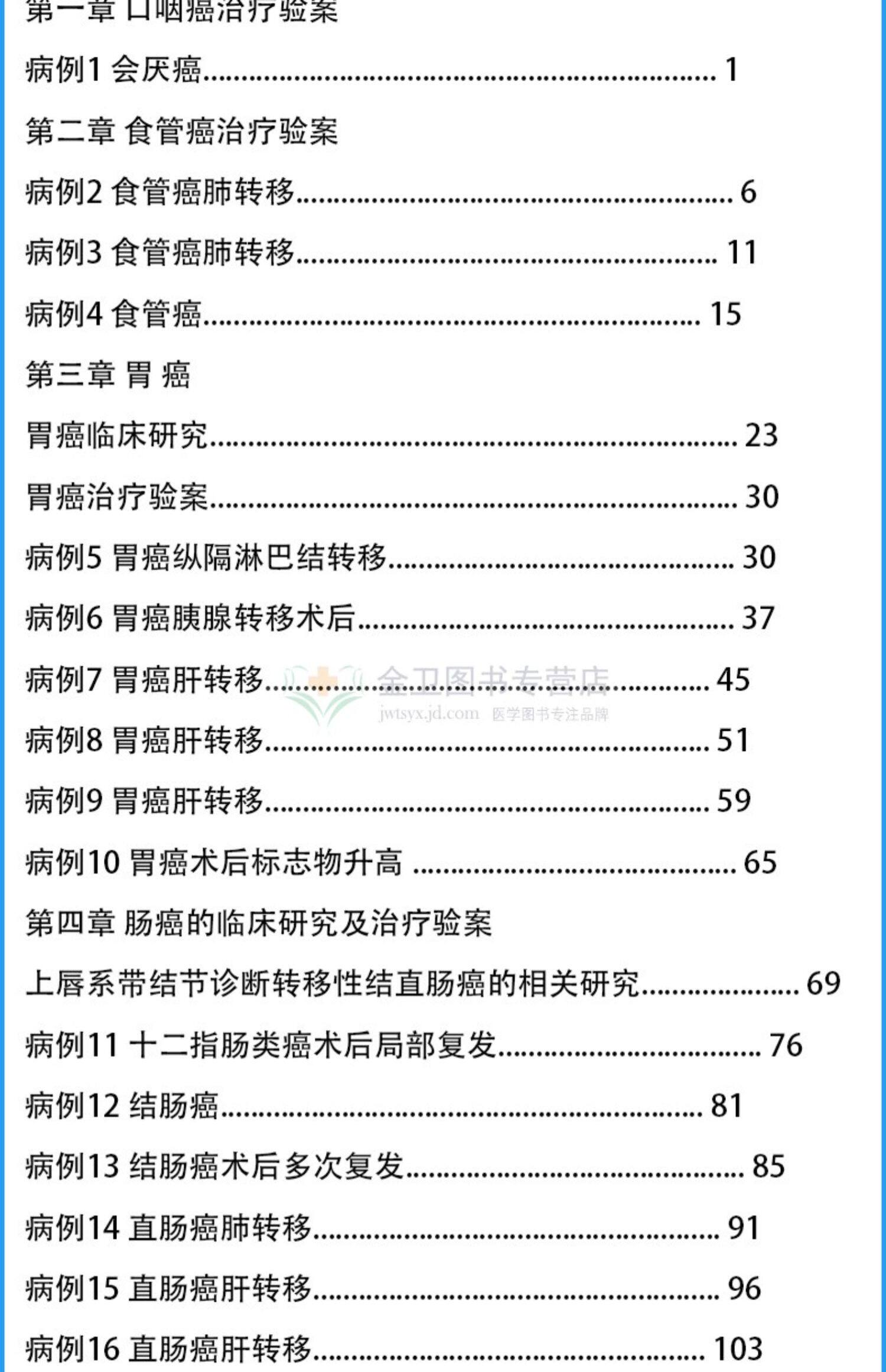 第一章 口咽癌治疗验案

病例1 会厌癌 1

第二章 食管癌治疗验案

病例2 食管癌肺转移 6

病例3 食管癌肺转移 11

病例4 食管癌 15

第三章 胃 癌

胃癌临床研究 23

胃癌治疗验案 30

病例5 胃癌纵隔淋巴结转移 30

病例6 胃癌胰腺转移术后 37

病例7 胃癌肝转移 45

病例8 胃癌肝转移 51

病例9 胃癌肝转移 59

病例10 胃癌术后标志物升高 65

第四章 肠癌的临床研究及治疗验案

上唇系带结节诊断转移性结直肠癌的相关研究 69

病例11 十二指肠类癌术后局部复发 76

病例12 结肠癌 81

病例13 结肠癌术后多次复发 85

病例14 直肠癌肺转移 91

病例15 直肠癌肝转移 96

病例16 直肠癌肝转移 103

金卫图书专营店
jwtsyx.jd.com 医学图书专注品牌